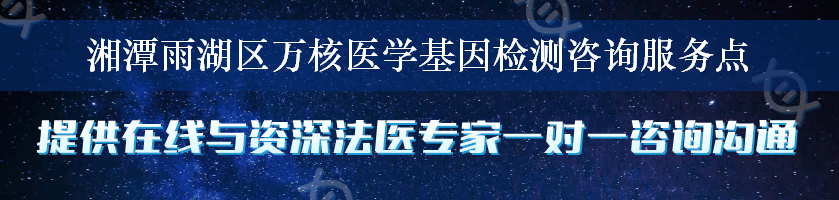 湘潭雨湖区万核医学基因检测咨询服务点

提供在线与资深法医专家一对一咨询沟通